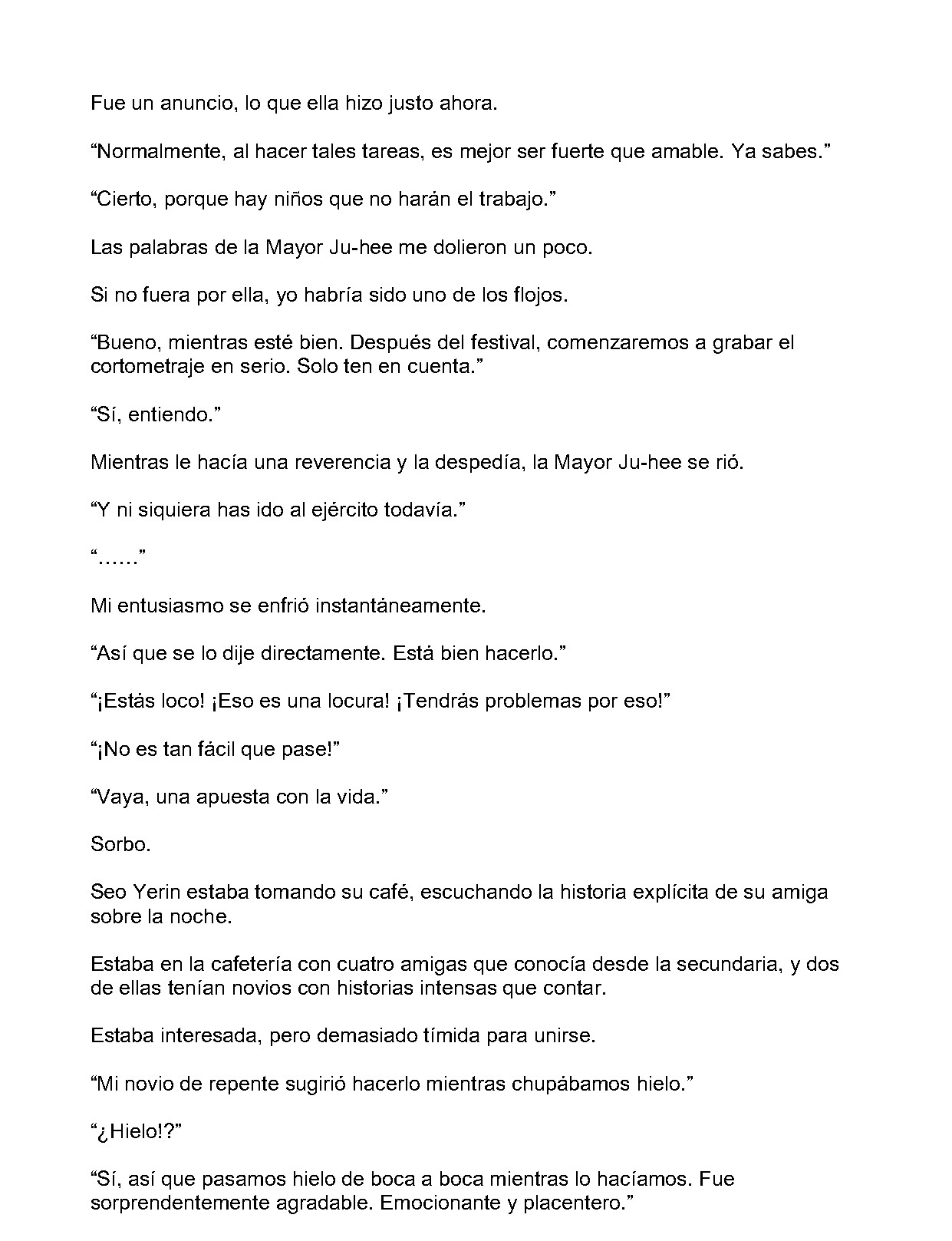 Fue un anuncio, lo que ella hizo justo ahora.

"Normalmente, al hacer tales tareas, es mejor ser fuerte que amable. Ya sabes."

"Cierto, porque hay niños que no harán el trabajo."

Las palabras de la Mayor Ju-hee me dolieron un poco.

Si no fuera por ella, yo habría sido uno de los flojos.

"Bueno, mientras esté bien. Después del festival, comenzaremos a grabar el cortometraje en serio. Solo ten en cuenta."

"Sí, entiendo."

Mientras le hacía una reverencia y la despedía, la Mayor Ju-hee se rió.

"Y ni siquiera has ido al ejército todavía."

"......"

Mi entusiasmo se enfrió instantáneamente.

"Así que se lo dije directamente. Está bien hacerlo."

"¡Estás loco! ¡Eso es una locura! ¡Tendrás problemas por eso!"

"¡No es tan fácil que pase!"

"Vaya, una apuesta con la vida."

Sorbo.

Seo Yerin estaba tomando su café, escuchando la historia explícita de su amiga sobre la noche.

Estaba en la cafetería con cuatro amigas que conocía desde la secundaria, y dos de ellas tenían novios con historias intensas que contar.

Estaba interesada, pero demasiado tímida para unirse.

"Mi novio de repente sugirió hacerlo mientras chupábamos hielo."

"¿Hielo!?"

"Sí, así que pasamos hielo de boca a boca mientras lo hacíamos. Fue sorprendentemente agradable. Emocionante y placentero."